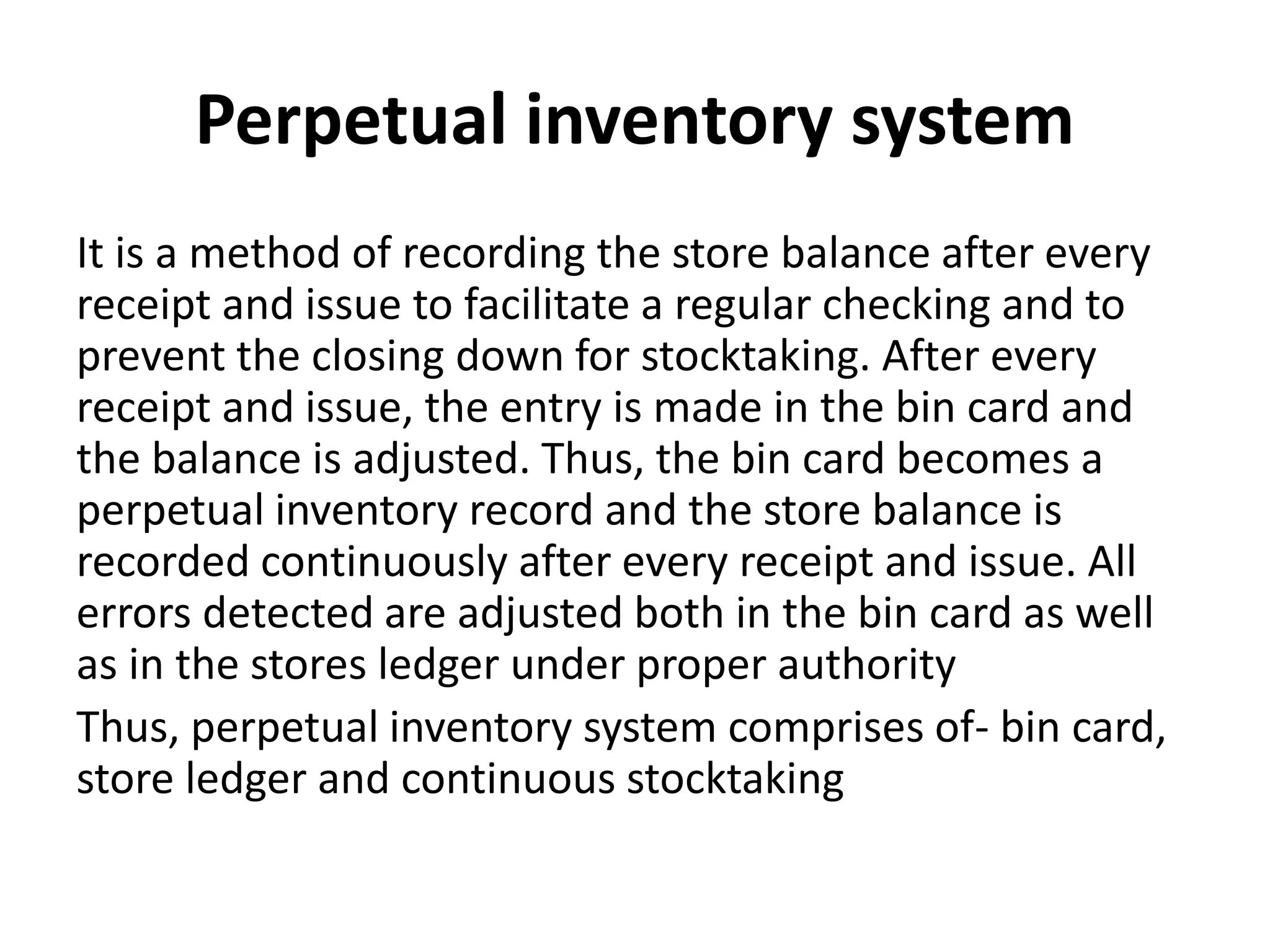 Perpetual inventory system

It is a method of recording the store balance after every receipt and issue to facilitate a regular checking and to prevent the closing down for stocktaking. After every receipt and issue, the entry is made in the bin card and the balance is adjusted. Thus, the bin card becomes a perpetual inventory record and the store balance is recorded continuously after every receipt and issue. All errors detected are adjusted both in the bin card as well as in the stores ledger under proper authority

Thus, perpetual inventory system comprises of- bin card, store ledger and continuous stocktaking